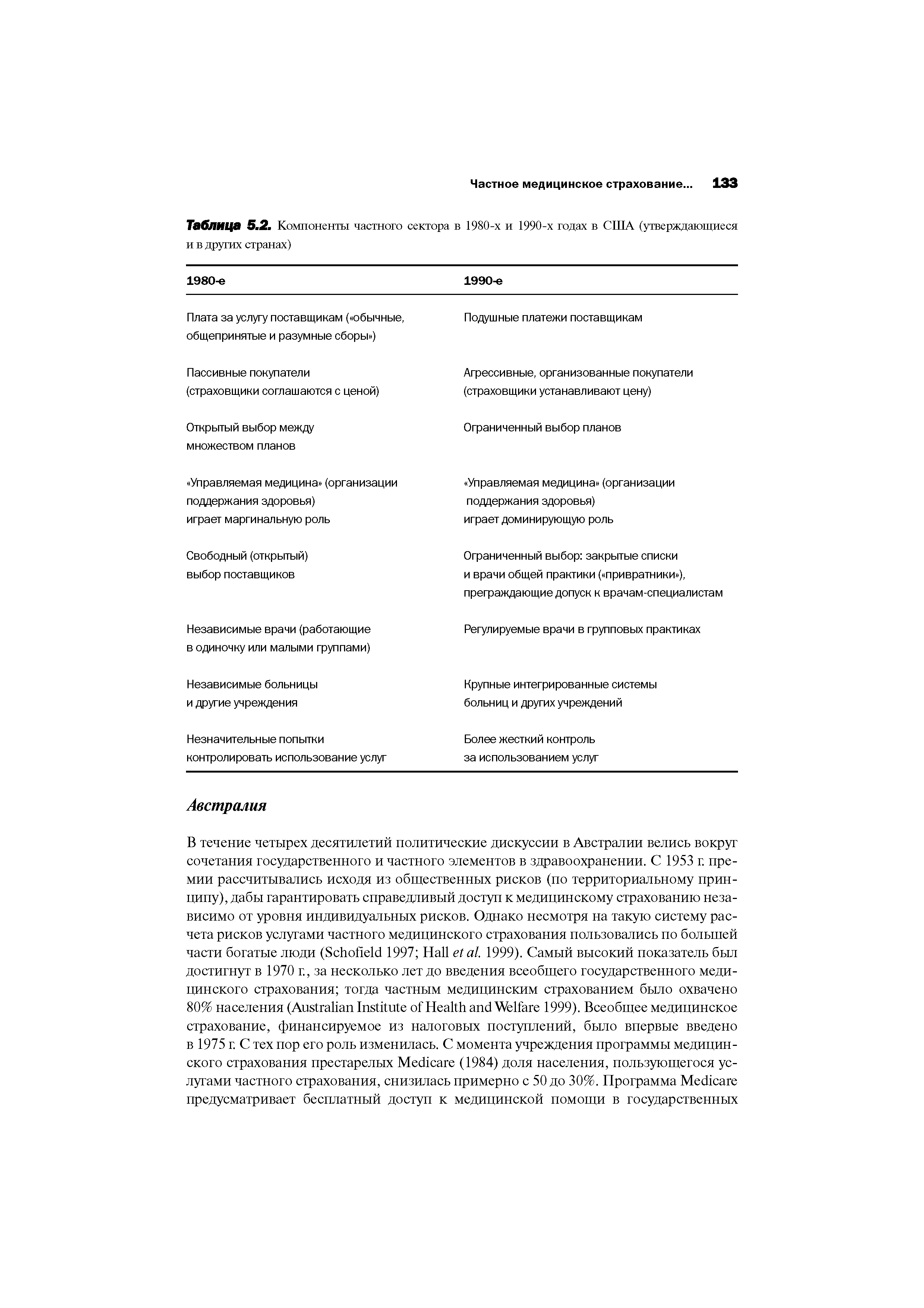 Частное медицинское страхование... 133

Таблица 5.2. Компоненты частного сектора в 1980-х и 1990-х годах в США (утверждающиеся и в других странах)

| 1980-е | 1990-е |
|---|---|
| Плата за услугу поставщикам («обычные, общепринятые и разумные сборы») | Подушные платежи поставщикам |
| Пассивные покупатели (страховщики соглашаются с ценой) | Агрессивные, организованные покупатели (страховщики устанавливают цену) |
| Открытый выбор между множеством планов | Ограниченный выбор планов |
| «Управляемая медицина» (организации поддержания здоровья) играет маргинальную роль | «Управляемая медицина» (организации поддержания здоровья) играет доминирующую роль |
| Свободный (открытый) выбор поставщиков | Ограниченный выбор: закрытые списки и врачи общей практики («привратники»), преграждающие допуск к врачам-специалистам |
| Независимые врачи (работающие в одиночку или малыми группами) | Регулируемые врачи в групповых практиках |
| Независимые больницы и другие учреждения | Крупные интегрированные системы больниц и других учреждений |
| Незначительные попытки контролировать использование услуг | Более жесткий контроль за использованием услуг |

Австралия

В течение четырех десятилетий политические дискуссии в Австралии велись вокруг сочетания государственного и частного элементов в здравоохранении. С 1953 г. премии рассчитывались исходя из общественных рисков (по территориальному принципу), дабы гарантировать справедливый доступ к медицинскому страхованию независимо от уровня индивидуальных рисков. Однако несмотря на такую систему расчета рисков услугами частного медицинского страхования пользовались по большей части богатые люди (Schofield 1997; Hall et al. 1999). Самый высокий показатель был достигнут в 1970 г., за несколько лет до введения всеобщего государственного медицинского страхования; тогда частным медицинским страхованием было охвачено 80% населения (Australian Institute of Health and Welfare 1999). Всеобщее медицинское страхование, финансируемое из налоговых поступлений, было впервые введено в 1975 г. С тех пор его роль изменилась. С момента учреждения программы медицинского страхования престарелых Medicare (1984) доля населения, пользующегося услугами частного страхования, снизилась примерно с 50 до 30%. Программа Medicare предусматривает бесплатный доступ к медицинской помощи в государственных